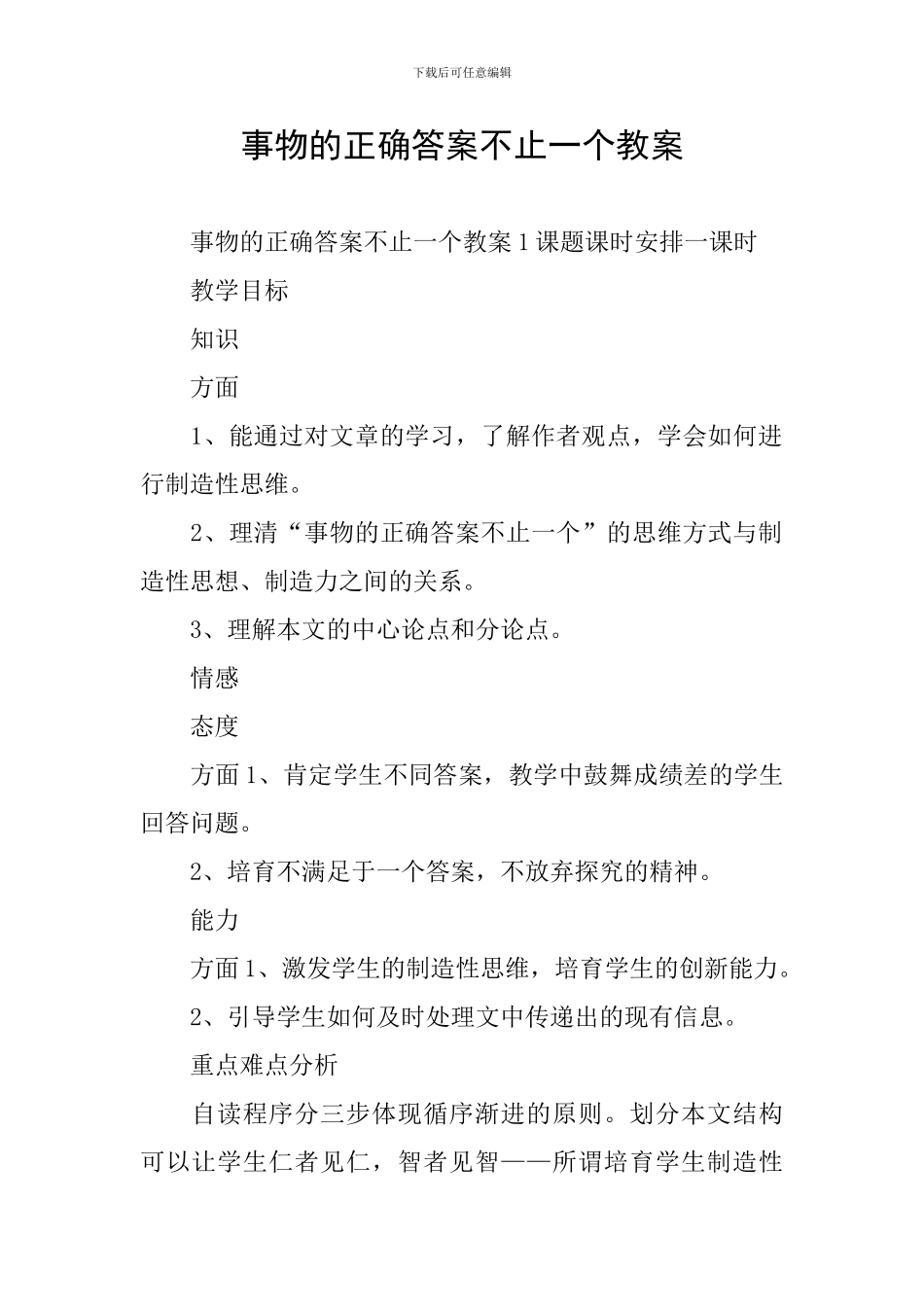 下载后可任意编辑

事物的正确答案不止一个教案

事物的正确答案不止一个教案 1 课题课时安排一课时

教学目标

知识

方面

1、能通过对文章的学习，了解作者观点，学会如何进行制造性思维。

2、理清“事物的正确答案不止一个”的思维方式与制造性思想、制造力之间的关系。

3、理解本文的中心论点和分论点。

情感

态度

方面 1、肯定学生不同答案，教学中鼓舞成绩差的学生回答问题。

2、培育不满足于一个答案，不放弃探究的精神。

能力

方面 1、激发学生的制造性思维，培育学生的创新能力。

2、引导学生如何及时处理文中传递出的现有信息。

重点难点分析

自读程序分三步体现循序渐进的原则。划分本文结构可以让学生仁者见仁，智者见智——所谓培育学生制造性